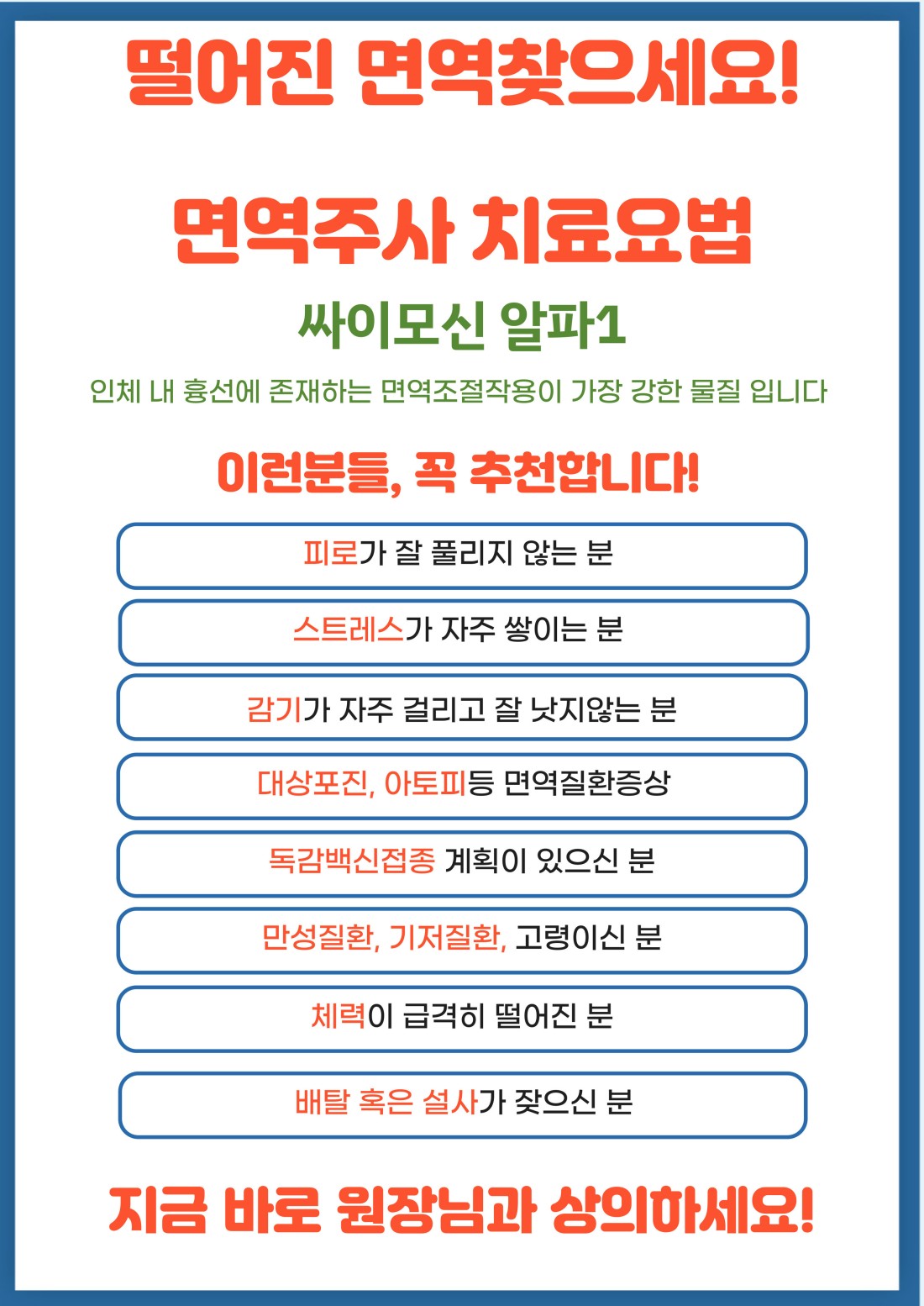 떨어진 면역찾으세요!

면역주사 치료요법

싸이모신 알파1

인체 내 흉선에 존재하는 면역조절작용이 가장 강한 물질 입니다

이런분들, 꼭 추천합니다!

피로가 잘 풀리지 않는 분

스트레스가 자주 쌓이는 분

감기가 자주 걸리고 잘 낫지않는 분

대상포진, 아토피등 면역질환증상

독감백신접종 계획이 있으신 분

만성질환, 기저질환, 고령이신 분

체력이 급격히 떨어진 분

배탈 혹은 설사가 잦으신 분

지금 바로 원장님과 상의하세요!